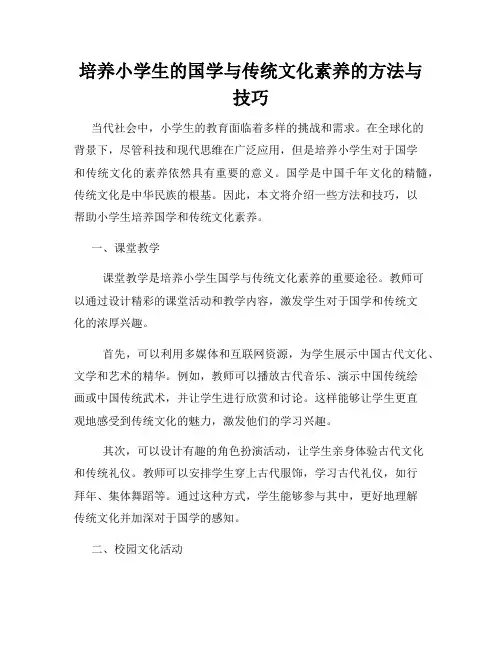 培养小学生的国学与传统文化素养的方法与技巧

当代社会中，小学生的教育面临着多样的挑战和需求。在全球化的背景下，尽管科技和现代思维在广泛应用，但是培养小学生对于国学和传统文化的素养依然具有重要的意义。国学是中国千年文化的精髓，传统文化是中华民族的根基。因此，本文将介绍一些方法和技巧，以帮助小学生培养国学和传统文化素养。

一、课堂教学

课堂教学是培养小学生国学与传统文化素养的重要途径。教师可以通过设计精彩的课堂活动和教学内容，激发学生对于国学和传统文化的浓厚兴趣。

首先，可以利用多媒体和互联网资源，为学生展示中国古代文化、文学和艺术的精华。例如，教师可以播放古代音乐、演示中国传统绘画或中国传统武术，并让学生进行欣赏和讨论。这样能够让学生更直观地感受到传统文化的魅力，激发他们的学习兴趣。

其次，可以设计有趣的角色扮演活动，让学生亲身体验古代文化和传统礼仪。教师可以安排学生穿上古代服饰，学习古代礼仪，如行拜年、集体舞蹈等。通过这种方式，学生能够参与其中，更好地理解传统文化并加深对于国学的感知。

二、校园文化活动